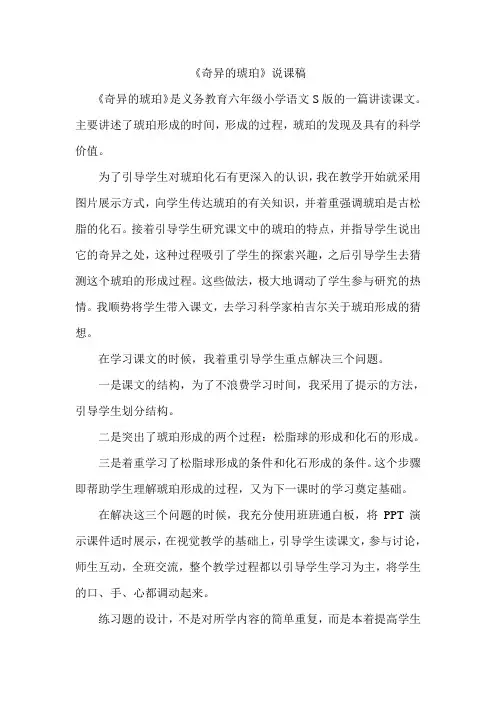 《奇异的琥珀》说课稿

《奇异的琥珀》是义务教育六年级小学语文S版的一篇讲读课文。主要讲述了琥珀形成的时间，形成的过程，琥珀的发现及具有的科学价值。

为了引导学生对琥珀化石有更深入的认识，我在教学开始就采用图片展示方式，向学生传达琥珀的有关知识，并着重强调琥珀是古松脂的化石。接着引导学生研究课文中的琥珀的特点，并指导学生说出它的奇异之处，这种过程吸引了学生的探索兴趣，之后引导学生去猜测这个琥珀的形成过程。这些做法，极大地调动了学生参与研究的热情。我顺势将学生带入课文，去学习科学家柏吉尔关于琥珀形成的猜想。

在学习课文的时候，我着重引导学生重点解决三个问题。

一是课文的结构，为了不浪费学习时间，我采用了提示的方法，引导学生划分结构。

二是突出了琥珀形成的两个过程：松脂球的形成和化石的形成。

三是着重学习了松脂球形成的条件和化石形成的条件。这个步骤即帮助学生理解琥珀形成的过程，又为下一课时的学习奠定基础。

在解决这三个问题的时候，我充分使用班班通白板，将PPT演示课件适时展示，在视觉教学的基础上，引导学生读课文，参与讨论，师生互动，全班交流，整个教学过程都以引导学生学习为主，将学生的口、手、心都调动起来。

练习题的设计，不是对所学内容的简单重复，而是本着提高学生